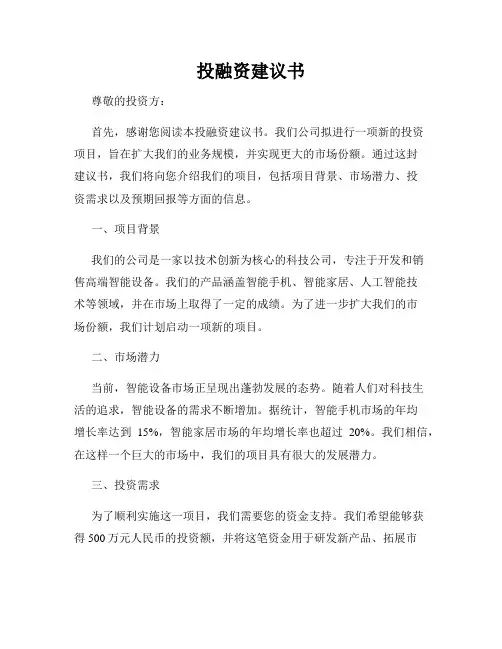 投融资建议书

尊敬的投资方：

首先，感谢您阅读本投融资建议书。我们公司拟进行一项新的投资项目，旨在扩大我们的业务规模，并实现更大的市场份额。通过这封建议书，我们将向您介绍我们的项目，包括项目背景、市场潜力、投资需求以及预期回报等方面的信息。

一、项目背景

我们的公司是一家以技术创新为核心的科技公司，专注于开发和销售高端智能设备。我们的产品涵盖智能手机、智能家居、人工智能技术等领域，并在市场上取得了一定的成绩。为了进一步扩大我们的市场份额，我们计划启动一项新的项目。

二、市场潜力

当前，智能设备市场正呈现出蓬勃发展的态势。随着人们对科技生活的追求，智能设备的需求不断增加。据统计，智能手机市场的年均增长率达到 15%，智能家居市场的年均增长率也超过 20%。我们相信，在这样一个巨大的市场中，我们的项目具有很大的发展潜力。

三、投资需求

为了顺利实施这一项目，我们需要您的资金支持。我们希望能够获得 500 万元人民币的投资额，并将这笔资金用于研发新产品、拓展市